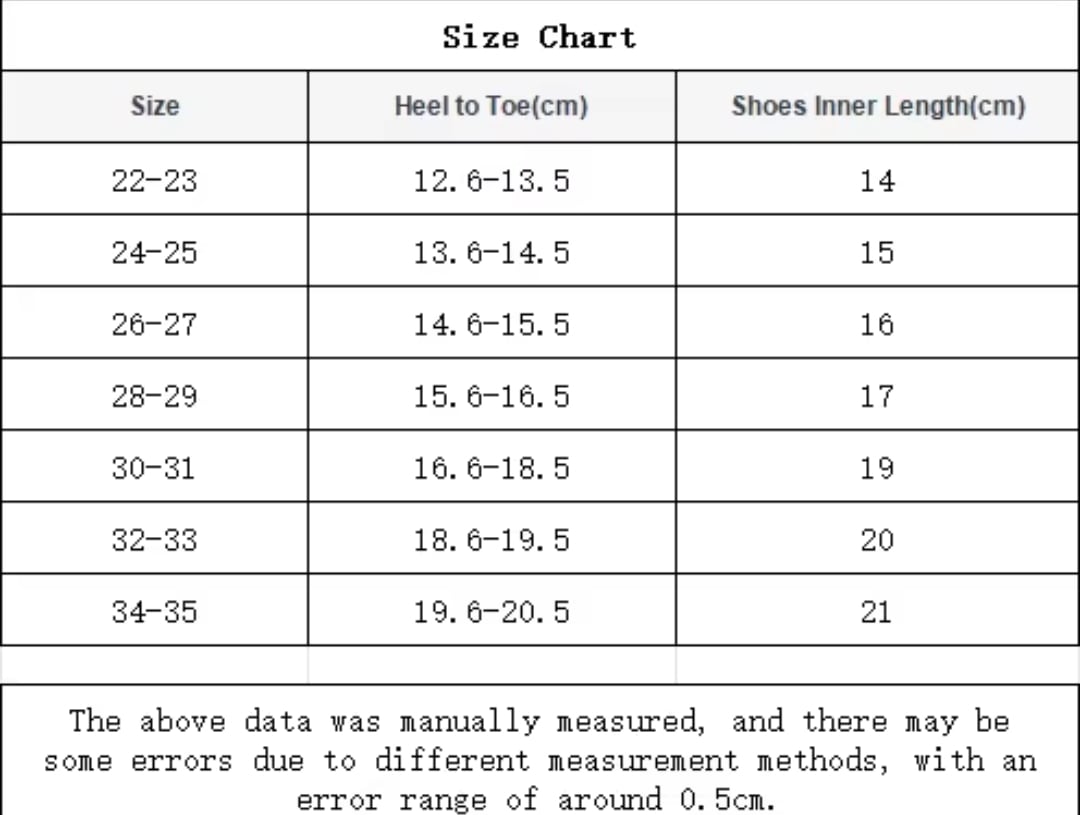 Size Chart

| Size | Heel to Toe(cm) | Shoes Inner Length(cm) |
|---|---|---|
| 22-23 | 12.6-13.5 | 14 |
| 24-25 | 13.6-14.5 | 15 |
| 26-27 | 14.6-15.5 | 16 |
| 28-29 | 15.6-16.5 | 17 |
| 30-31 | 16.6-18.5 | 19 |
| 32-33 | 18.6-19.5 | 20 |
| 34-35 | 19.6-20.5 | 21 |

The above data was manually measured, and there may be some errors due to different measurement methods, with an error range of around 0.5cm.